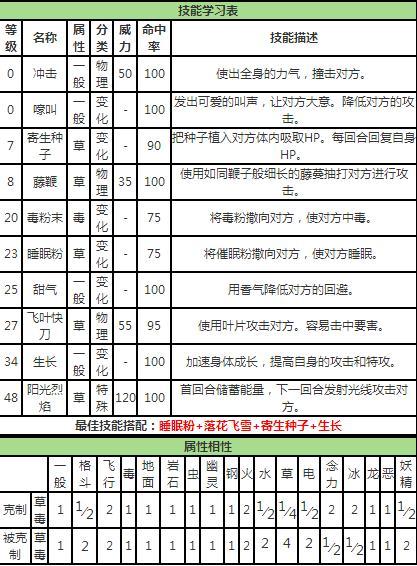 技能学习表

| 等级 | 名称 | 属性 | 分类 | 威力 | 命中率 | 技能描述 |
|---|---|---|---|---|---|---|
| 0 | 冲击 | 一般 | 物理 | 50 | 100 | 使出全身的力气，撞击对方。 |
| 0 | 嚎叫 | 一般 | 变化 | - | 100 | 发出可爱的叫声，让对方大意。降低对方的攻击。 |
| 7 | 寄生种子 | 草 | 变化 | - | 90 | 把种子植入对方体内吸取HP。每回合回复自身HP。 |
| 8 | 藤鞭 | 草 | 物理 | 35 | 100 | 使用如同鞭子般细长的藤蔓抽打对方进行攻击。 |
| 20 | 毒粉末 | 毒 | 变化 | - | 75 | 将毒粉撒向对方，使对方中毒。 |
| 23 | 睡眠粉 | 草 | 变化 | - | 75 | 将催眠粉撒向对方，使对方睡眠。 |
| 25 | 甜气 | 一般 | 变化 | - | 100 | 用香气降低对方的回避。 |
| 27 | 飞叶快刀 | 草 | 物理 | 55 | 95 | 使用叶片攻击对方。容易击中要害。 |
| 34 | 生长 | 一般 | 变化 | - | 100 | 加速身体成长，提高自身的攻击和特攻。 |
| 48 | 阳光烈焰 | 草 | 特殊 | 120 | 100 | 首回合储蓄能量，下一回合发射光线攻击对方。 |

最佳技能搭配：睡眠粉+落花飞雪+寄生种子+生长

属性相性

| | | 一般 | 格斗 | 飞行 | 毒 | 地面 | 岩石 | 虫 | 幽灵 | 钢 | 火 | 水 | 草 | 电 | 念力 | 冰 | 龙 | 恶 | 妖精 |
|---|---|---|---|---|---|---|---|---|---|---|---|---|---|---|---|---|---|---|---|
| 克制 | 草毒 | 1 | $\frac{1}{2}$ | 2 | 1 | 1 | 1 | 1 | 1 | 1 | 2 | $\frac{1}{2}$ | $\frac{1}{4}$ | $\frac{1}{2}$ | 2 | 2 | 1 | 1 | $\frac{1}{2}$ |
| 被克制 | 草毒 | 1 | 2 | 2 | 1 | 1 | 1 | 1 | 1 | 1 | 2 | 2 | 4 | 2 | $\frac{1}{2}$ | $\frac{1}{2}$ | 1 | 1 | 2 |